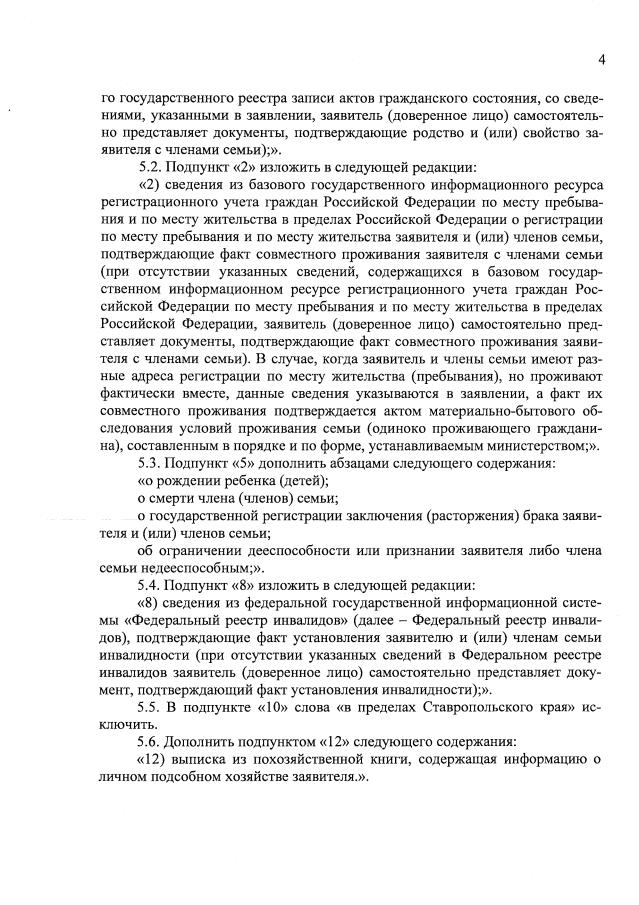 4

го государственного реестра записи актов гражданского состояния, со сведениями, указанными в заявлении, заявитель (доверенное лицо) самостоятельно представляет документы, подтверждающие родство и (или) свойство заявителя с членами семьи);».

5.2. Подпункт «2» изложить в следующей редакции:

«2) сведения из базового государственного информационного ресурса регистрационного учета граждан Российской Федерации по месту пребывания и по месту жительства в пределах Российской Федерации о регистрации по месту пребывания и по месту жительства заявителя и (или) членов семьи, подтверждающие факт совместного проживания заявителя с членами семьи (при отсутствии указанных сведений, содержащихся в базовом государственном информационном ресурсе регистрационного учета граждан Российской Федерации по месту пребывания и по месту жительства в пределах Российской Федерации, заявитель (доверенное лицо) самостоятельно представляет документы, подтверждающие факт совместного проживания заявителя с членами семьи). В случае, когда заявитель и члены семьи имеют разные адреса регистрации по месту жительства (пребывания), но проживают фактически вместе, данные сведения указываются в заявлении, а факт их совместного проживания подтверждается актом материально-бытового обследования условий проживания семьи (одиноко проживающего гражданина), составленным в порядке и по форме, устанавливаемым министерством;».

5.3. Подпункт «5» дополнить абзацами следующего содержания:

«о рождении ребенка (детей);

о смерти члена (членов) семьи;

о государственной регистрации заключения (расторжения) брака заявителя и (или) членов семьи;

об ограничении дееспособности или признании заявителя либо члена семьи недееспособным;».

5.4. Подпункт «8» изложить в следующей редакции:

«8) сведения из федеральной государственной информационной системы «Федеральный реестр инвалидов» (далее – Федеральный реестр инвалидов), подтверждающие факт установления заявителю и (или) членам семьи инвалидности (при отсутствии указанных сведений в Федеральном реестре инвалидов заявитель (доверенное лицо) самостоятельно представляет документ, подтверждающий факт установления инвалидности);».

5.5. В подпункте «10» слова «в пределах Ставропольского края» исключить.

5.6. Дополнить подпунктом «12» следующего содержания:

«12) выписка из похозяйственной книги, содержащая информацию о личном подсобном хозяйстве заявителя.».